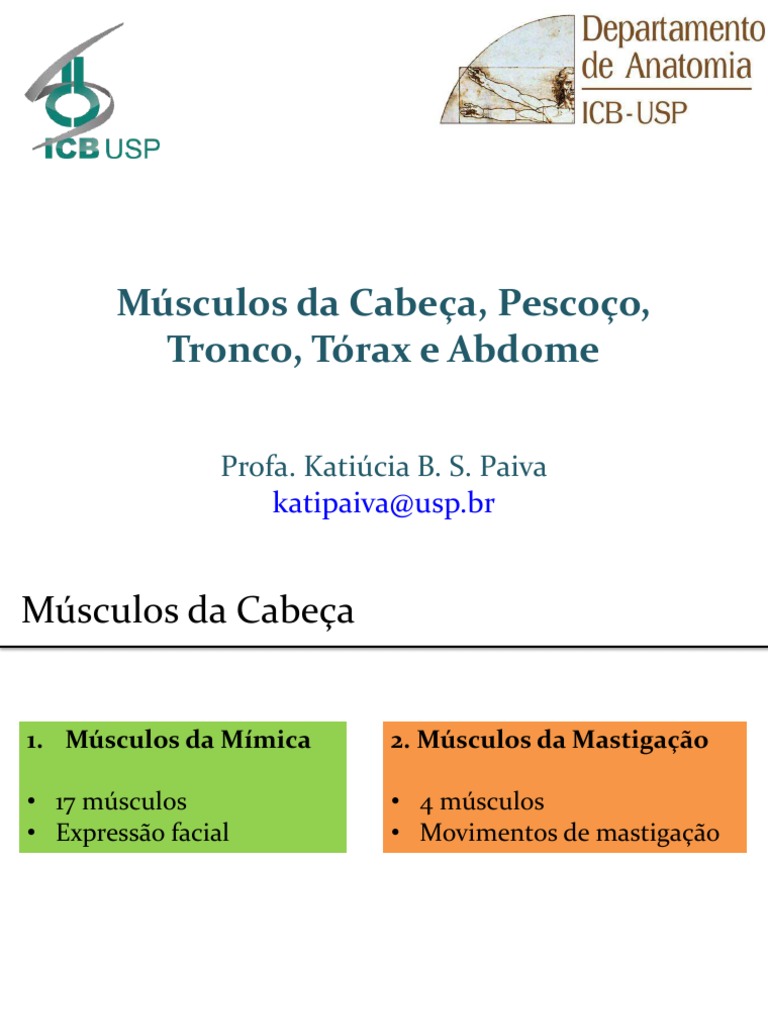 ICB USP

Departamento de Anatomia
ICB-USP

Músculos da Cabeça, Pescoço, Tronco, Tórax e Abdome

Profa. Katiúcia B. S. Paiva
katipaiva@usp.br

Músculos da Cabeça

1. Músculos da Mímica

• 17 músculos
• Expressão facial

2. Músculos da Mastigação

• 4 músculos
• Movimentos de mastigação